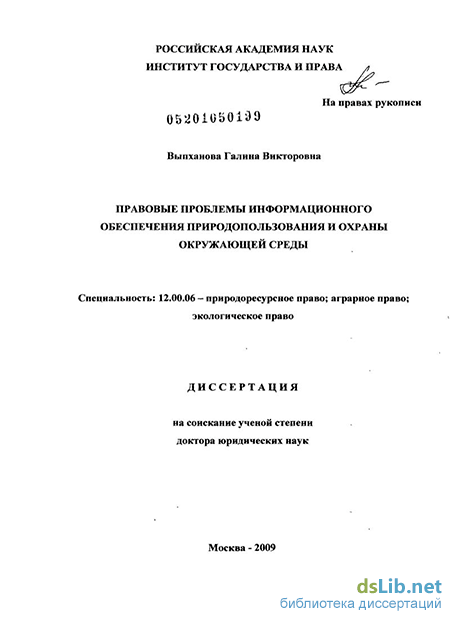 РОССИЙСКАЯ АКАДЕМИЯ НАУК
ИНСТИТУТ ГОСУДАРСТВА И ПРАВА

На правах рукописи

05201050199

Выпханова Галина Викторовна

ПРАВОВЫЕ ПРОБЛЕМЫ ИНФОРМАЦИОННОГО ОБЕСПЕЧЕНИЯ ПРИРОДОПОЛЬЗОВАНИЯ И ОХРАНЫ ОКРУЖАЮЩЕЙ СРЕДЫ

Специальность: 12.00.06 – природоресурсное право; аграрное право; экологическое право

ДИССЕРТАЦИЯ

на соискание ученой степени
доктора юридических наук

Москва - 2009

dsLib.net
библиотека диссертаций